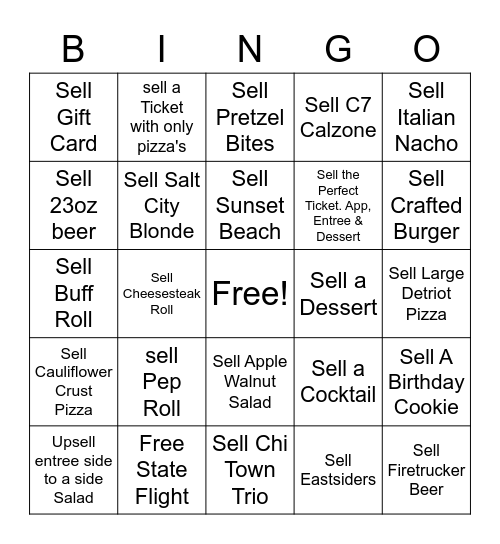 | B | I | N | G | O |
|---|---|---|---|---|
| Sell Gift Card | sell a Ticket with only pizza's | Sell Pretzel Bites | Sell C7 Calzone | Sell Italian Nacho |
| Sell 23oz beer | Sell Salt City Blonde | Sell Sunset Beach | Sell the Perfect Ticket. App, Entree & Dessert | Sell Crafted Burger |
| Sell Buff Roll | Sell Cheesesteak Roll | Free! | Sell a Dessert | Sell Large Detriot Pizza |
| Sell Cauliflower Crust Pizza | sell Pep Roll | Sell Apple Walnut Salad | Sell a Cocktail | Sell A Birthday Cookie |
| Upsell entree side to a side Salad | Free State Flight | Sell Chi Town Trio | Sell Eastsiders | Sell Firetrucker Beer |